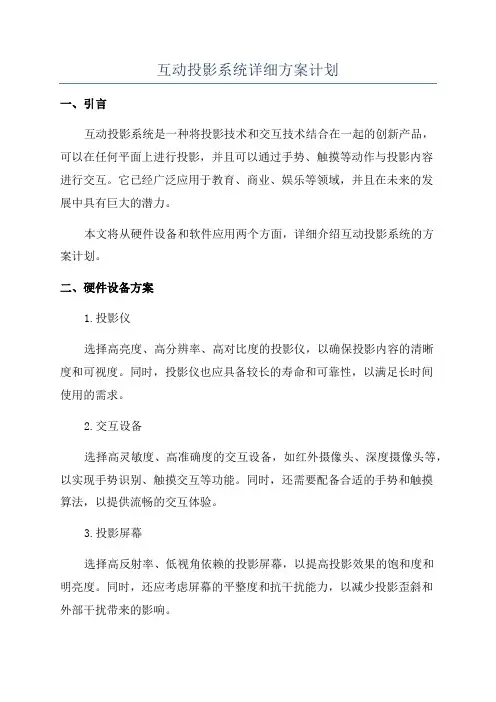 互动投影系统详细方案计划

一、引言

互动投影系统是一种将投影技术和交互技术结合在一起的创新产品，可以在任何平面上进行投影，并且可以通过手势、触摸等动作与投影内容进行交互。它已经广泛应用于教育、商业、娱乐等领域，并且在未来的发展中具有巨大的潜力。

本文将从硬件设备和软件应用两个方面，详细介绍互动投影系统的方案计划。

二、硬件设备方案

1.投影仪

选择高亮度、高分辨率、高对比度的投影仪，以确保投影内容的清晰度和可视度。同时，投影仪也应具备较长的寿命和可靠性，以满足长时间使用的需求。

2.交互设备

选择高灵敏度、高准确度的交互设备，如红外摄像头、深度摄像头等，以实现手势识别、触摸交互等功能。同时，还需要配备合适的手势和触摸算法，以提供流畅的交互体验。

3.投影屏幕

选择高反射率、低视角依赖的投影屏幕，以提高投影效果的饱和度和明亮度。同时，还应考虑屏幕的平整度和抗干扰能力，以减少投影歪斜和外部干扰带来的影响。